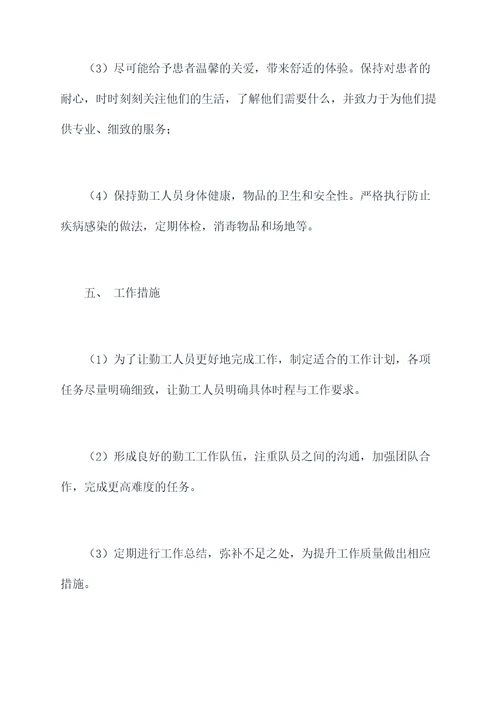 （3）尽可能给予患者温馨的关爱，带来舒适的体验。保持对患者的耐心，时时刻刻关注他们的生活，了解他们需要什么，并致力于为他们提供专业、细致的服务；

（4）保持勤工人员身体健康，物品的卫生和安全性。严格执行防止疾病感染的做法，定期体检，消毒物品和场地等。

五、 工作措施

（1）为了让勤工人员更好地完成工作，制定适合的工作计划，各项任务尽量明确细致，让勤工人员明确具体时程与工作要求。

（2）形成良好的勤工工作队伍，注重队员之间的沟通，加强团队合作，完成更高难度的任务。

（3）定期进行工作总结，弥补不足之处，为提升工作质量做出相应措施。